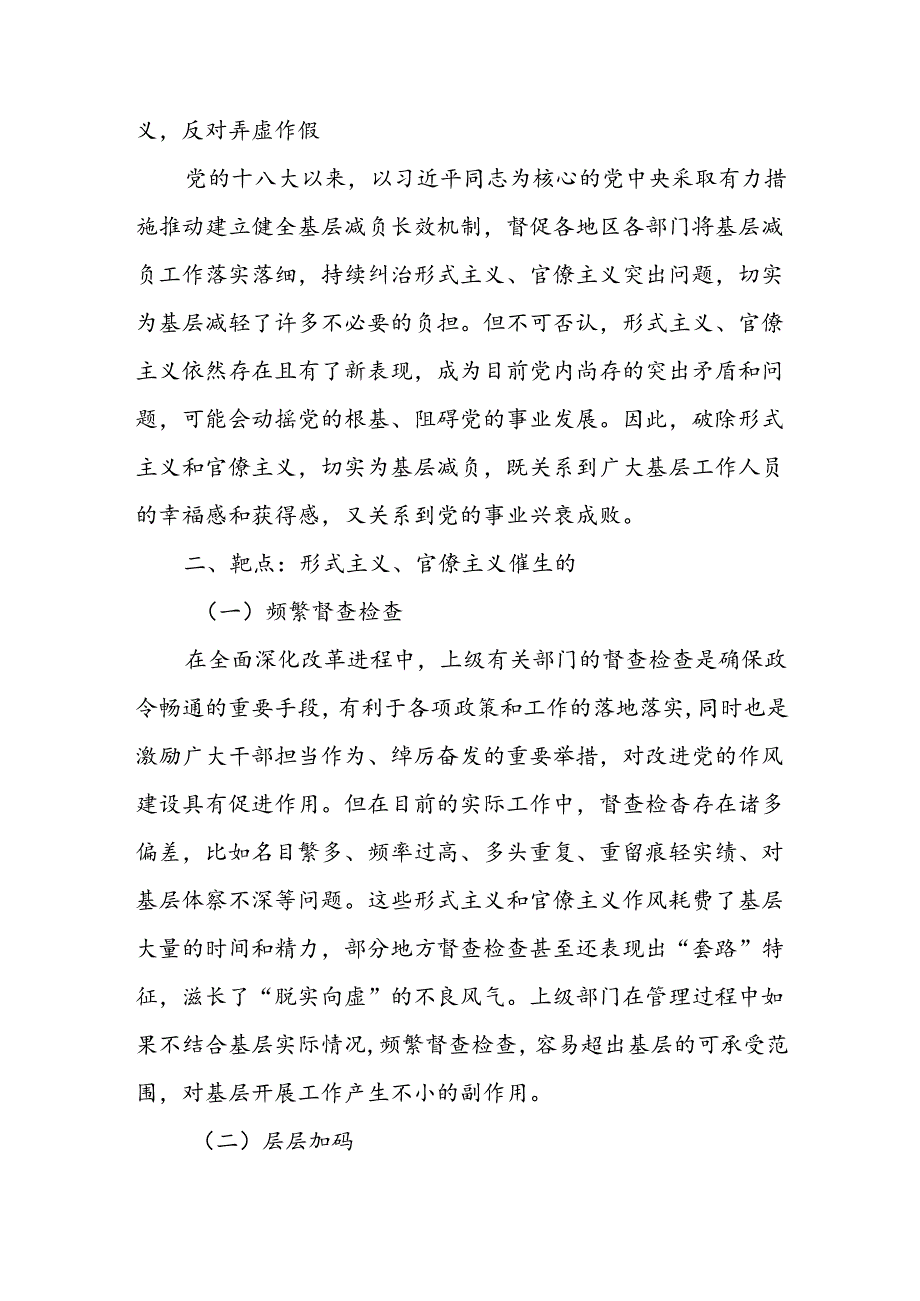 义，反对弄虚作假

党的十八大以来，以习近平同志为核心的党中央采取有力措施推动建立健全基层减负长效机制，督促各地区各部门将基层减负工作落实落细，持续纠治形式主义、官僚主义突出问题，切实为基层减轻了许多不必要的负担。但不可否认，形式主义、官僚主义依然存在且有了新表现，成为目前党内尚存的突出矛盾和问题，可能会动摇党的根基、阻碍党的事业发展。因此，破除形式主义和官僚主义，切实为基层减负，既关系到广大基层工作人员的幸福感和获得感，又关系到党的事业兴衰成败。

二、靶点：形式主义、官僚主义催生的

（一）频繁督查检查

在全面深化改革进程中，上级有关部门的督查检查是确保政令畅通的重要手段，有利于各项政策和工作的落地落实，同时也是激励广大干部担当作为、绰厉奋发的重要举措，对改进党的作风建设具有促进作用。但在目前的实际工作中，督查检查存在诸多偏差，比如名目繁多、频率过高、多头重复、重留痕轻实绩、对基层体察不深等问题。这些形式主义和官僚主义作风耗费了基层大量的时间和精力，部分地方督查检查甚至还表现出“套路”特征，滋长了“脱实向虚”的不良风气。上级部门在管理过程中如果不结合基层实际情况，频繁督查检查，容易超出基层的可承受范围，对基层开展工作产生不小的副作用。

（二）层层加码